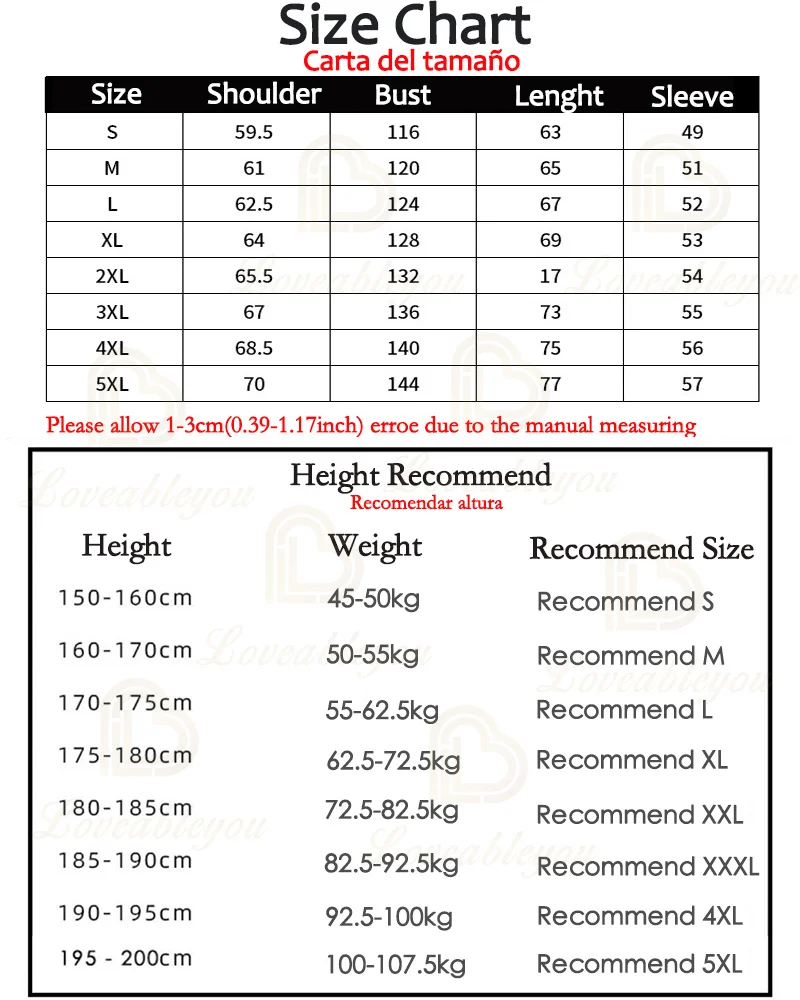 Size Chart
Carta del tamaño

| Size | Shoulder | Bust | Lenght | Sleeve |
|---|---|---|---|---|
| S | 59.5 | 116 | 63 | 49 |
| M | 61 | 120 | 65 | 51 |
| L | 62.5 | 124 | 67 | 52 |
| XL | 64 | 128 | 69 | 53 |
| 2XL | 65.5 | 132 | 17 | 54 |
| 3XL | 67 | 136 | 73 | 55 |
| 4XL | 68.5 | 140 | 75 | 56 |
| 5XL | 70 | 144 | 77 | 57 |

Please allow 1-3cm(0.39-1.17inch) erroe due to the manual measuring

Height Recommend
Recomendar altura

| Height | Weight | Recommend Size |
|---|---|---|
| 150-160cm | 45-50kg | Recommend S |
| 160-170cm | 50-55kg | Recommend M |
| 170-175cm | 55-62.5kg | Recommend L |
| 175-180cm | 62.5-72.5kg | Recommend XL |
| 180-185cm | 72.5-82.5kg | Recommend XXL |
| 185-190cm | 82.5-92.5kg | Recommend XXXL |
| 190-195cm | 92.5-100kg | Recommend 4XL |
| 195 - 200cm | 100-107.5kg | Recommend 5XL |

Loveableyou